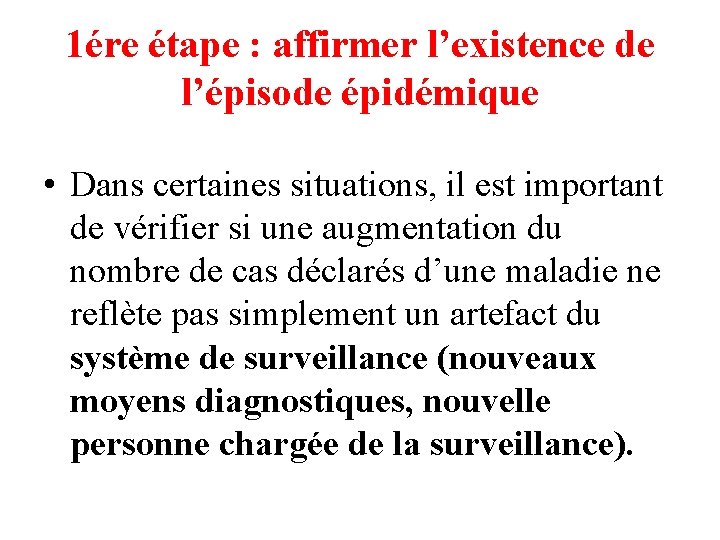 1ére étape : affirmer l’existence de l’épisode épidémique

• Dans certaines situations, il est important de vérifier si une augmentation du nombre de cas déclarés d’une maladie ne reflète pas simplement un artefact du système de surveillance (nouveaux moyens diagnostiques, nouvelle personne chargée de la surveillance).